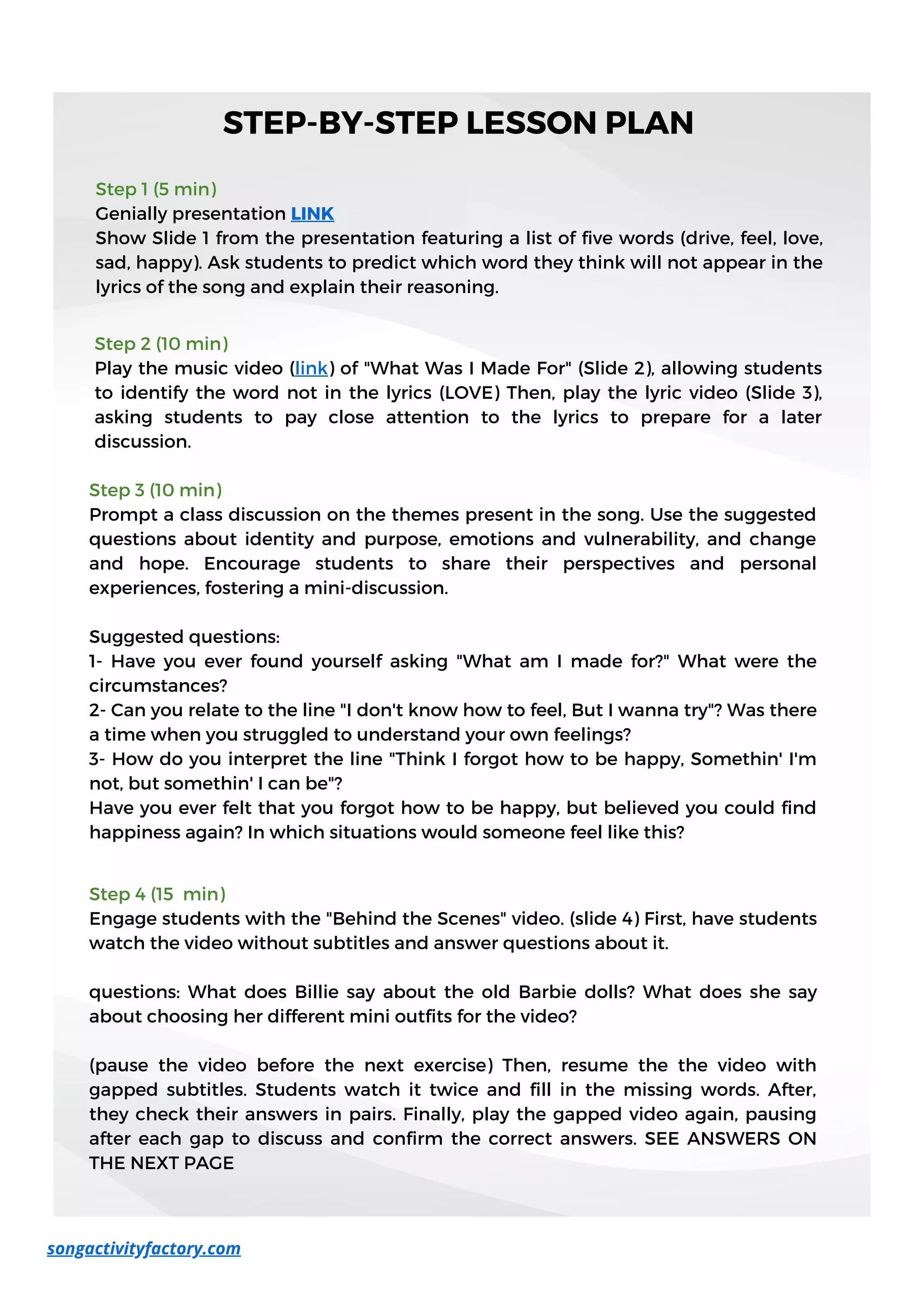 STEP-BY-STEP LESSON PLAN

Step 1 (5 min)
Genially presentation LINK
Show Slide 1 from the presentation featuring a list of five words (drive, feel, love, sad, happy). Ask students to predict which word they think will not appear in the lyrics of the song and explain their reasoning.

Step 2 (10 min)
Play the music video (link) of "What Was I Made For" (Slide 2), allowing students to identify the word not in the lyrics (LOVE) Then, play the lyric video (Slide 3), asking students to pay close attention to the lyrics to prepare for a later discussion.

Step 3 (10 min)
Prompt a class discussion on the themes present in the song. Use the suggested questions about identity and purpose, emotions and vulnerability, and change and hope. Encourage students to share their perspectives and personal experiences, fostering a mini-discussion.

Suggested questions:
1- Have you ever found yourself asking "What am I made for?" What were the circumstances?
2- Can you relate to the line "I don't know how to feel, But I wanna try"? Was there a time when you struggled to understand your own feelings?
3- How do you interpret the line "Think I forgot how to be happy, Somethin' I'm not, but somethin' I can be"?
Have you ever felt that you forgot how to be happy, but believed you could find happiness again? In which situations would someone feel like this?

Step 4 (15 min)
Engage students with the "Behind the Scenes" video. (slide 4) First, have students watch the video without subtitles and answer questions about it.

questions: What does Billie say about the old Barbie dolls? What does she say about choosing her different mini outfits for the video?

(pause the video before the next exercise) Then, resume the the video with gapped subtitles. Students watch it twice and fill in the missing words. After, they check their answers in pairs. Finally, play the gapped video again, pausing after each gap to discuss and confirm the correct answers. SEE ANSWERS ON THE NEXT PAGE

songactivityfactory.com